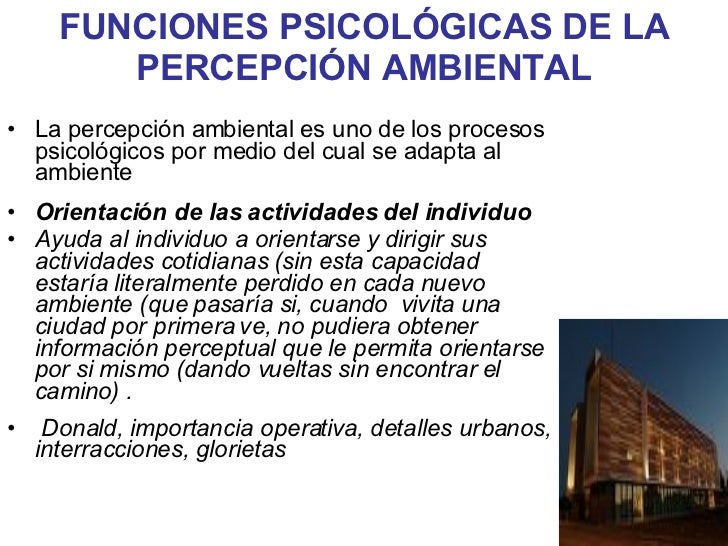 FUNCIONES PSICOLÓGICAS DE LA PERCEPCIÓN AMBIENTAL

• La percepción ambiental es uno de los procesos psicológicos por medio del cual se adapta al ambiente

• Orientación de las actividades del individuo

• Ayuda al individuo a orientarse y dirigir sus actividades cotidianas (sin esta capacidad estaría literalmente perdido en cada nuevo ambiente (que pasaría si, cuando vivita una ciudad por primera ve, no pudiera obtener información perceptual que le permita orientarse por si mismo (dando vueltas sin encontrar el camino) .

• Donald, importancia operativa, detalles urbanos, interracciones, glorietas